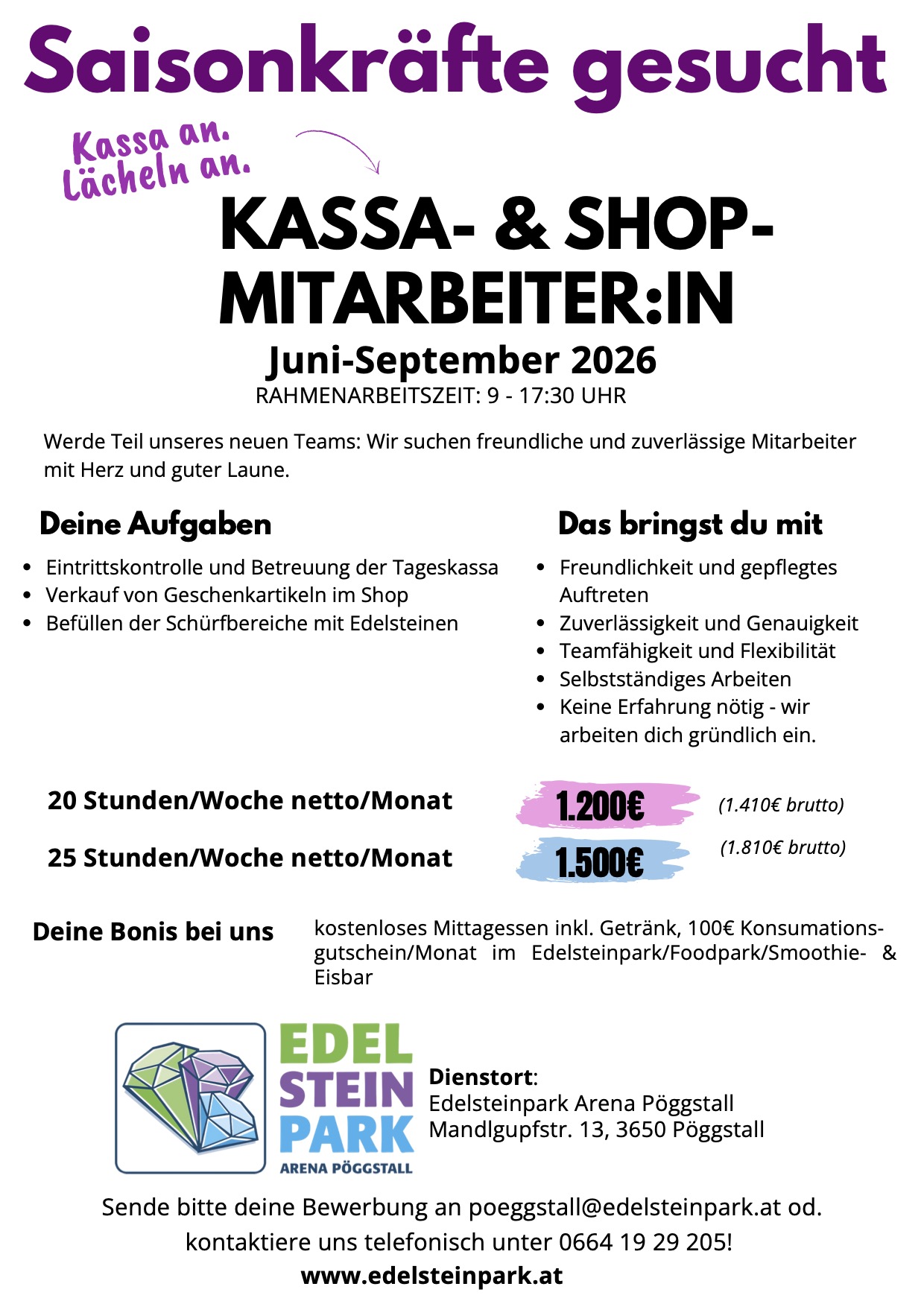 Saisonkräfte gesucht

Kassa an.
Lächeln an.

KASSA- & SHOP-MITARBEITER:IN

Juni-September 2026

RAHMENARBEITSZEIT: 9 - 17:30 UHR

Werde Teil unseres neuen Teams: Wir suchen freundliche und zuverlässige Mitarbeiter mit Herz und guter Laune.

Deine Aufgaben

- Eintrittskontrolle und Betreuung der Tageskassa
- Verkauf von Geschenkartikeln im Shop
- Befüllen der Schürfbereiche mit Edelsteinen

Das bringst du mit

- Freundlichkeit und gepflegtes Auftreten
- Zuverlässigkeit und Genauigkeit
- Teamfähigkeit und Flexibilität
- Selbstständiges Arbeiten
- Keine Erfahrung nötig - wir arbeiten dich gründlich ein.

20 Stunden/Woche netto/Monat 1.200€ (1.410€ brutto)

25 Stunden/Woche netto/Monat 1.500€ (1.810€ brutto)

Deine Bonis bei uns

kostenloses Mittagessen inkl. Getränk, 100€ Konsumationsgutschein/Monat im Edelsteinpark/Foodpark/Smoothie- & Eisbar

EDEL STEIN PARK
ARENA PÖGGSTALL

Dienstort:
Edelsteinpark Arena Pöggstall
Mandlgupfstr. 13, 3650 Pöggstall

Sende bitte deine Bewerbung an poeggstall@edelsteinpark.at od. kontaktiere uns telefonisch unter 0664 19 29 205!

www.edelsteinpark.at